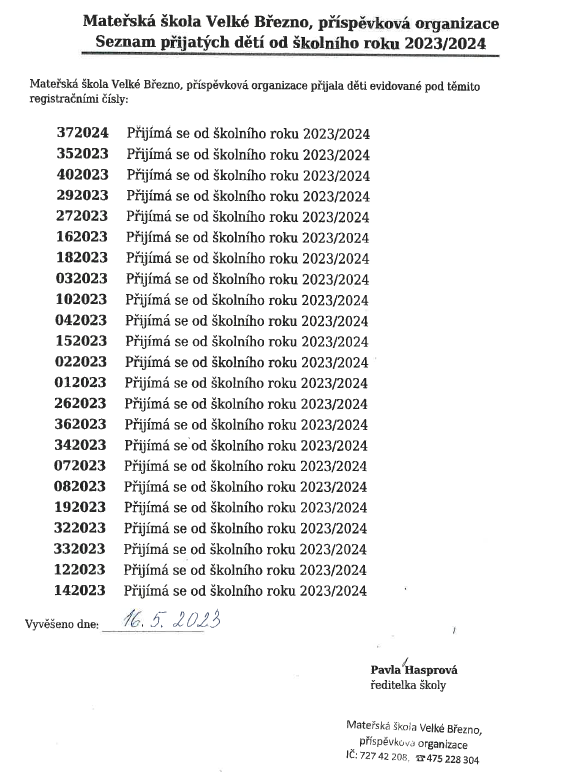 Mateřská škola Velké Březno, příspěvková organizace
Seznam přijatých dětí od školního roku 2023/2024

Mateřská škola Velké Březno, příspěvková organizace přijala děti evidované pod těmito registračními čísly:

372024 Přijímá se od školního roku 2023/2024
352023 Přijímá se od školního roku 2023/2024
402023 Přijímá se od školního roku 2023/2024
292023 Přijímá se od školního roku 2023/2024
272023 Přijímá se od školního roku 2023/2024
162023 Přijímá se od školního roku 2023/2024
182023 Přijímá se od školního roku 2023/2024
032023 Přijímá se od školního roku 2023/2024
102023 Přijímá se od školního roku 2023/2024
042023 Přijímá se od školního roku 2023/2024
152023 Přijímá se od školního roku 2023/2024
022023 Přijímá se od školního roku 2023/2024
012023 Přijímá se od školního roku 2023/2024
262023 Přijímá se od školního roku 2023/2024
362023 Přijímá se od školního roku 2023/2024
342023 Přijímá se od školního roku 2023/2024
072023 Přijímá se od školního roku 2023/2024
082023 Přijímá se od školního roku 2023/2024
192023 Přijímá se od školního roku 2023/2024
322023 Přijímá se od školního roku 2023/2024
332023 Přijímá se od školního roku 2023/2024
122023 Přijímá se od školního roku 2023/2024
142023 Přijímá se od školního roku 2023/2024

Vyvěšeno dne: 16. 5. 2023

Pavla Hasprová
ředitelka školy

Mateřská škola Velké Březno,
příspěvková organizace
IČ: 727 42 208, ☎475 228 304